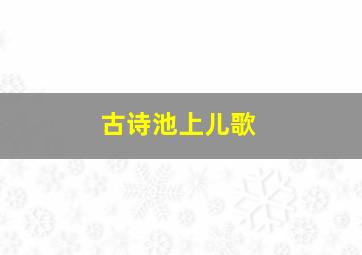 古诗池上儿歌